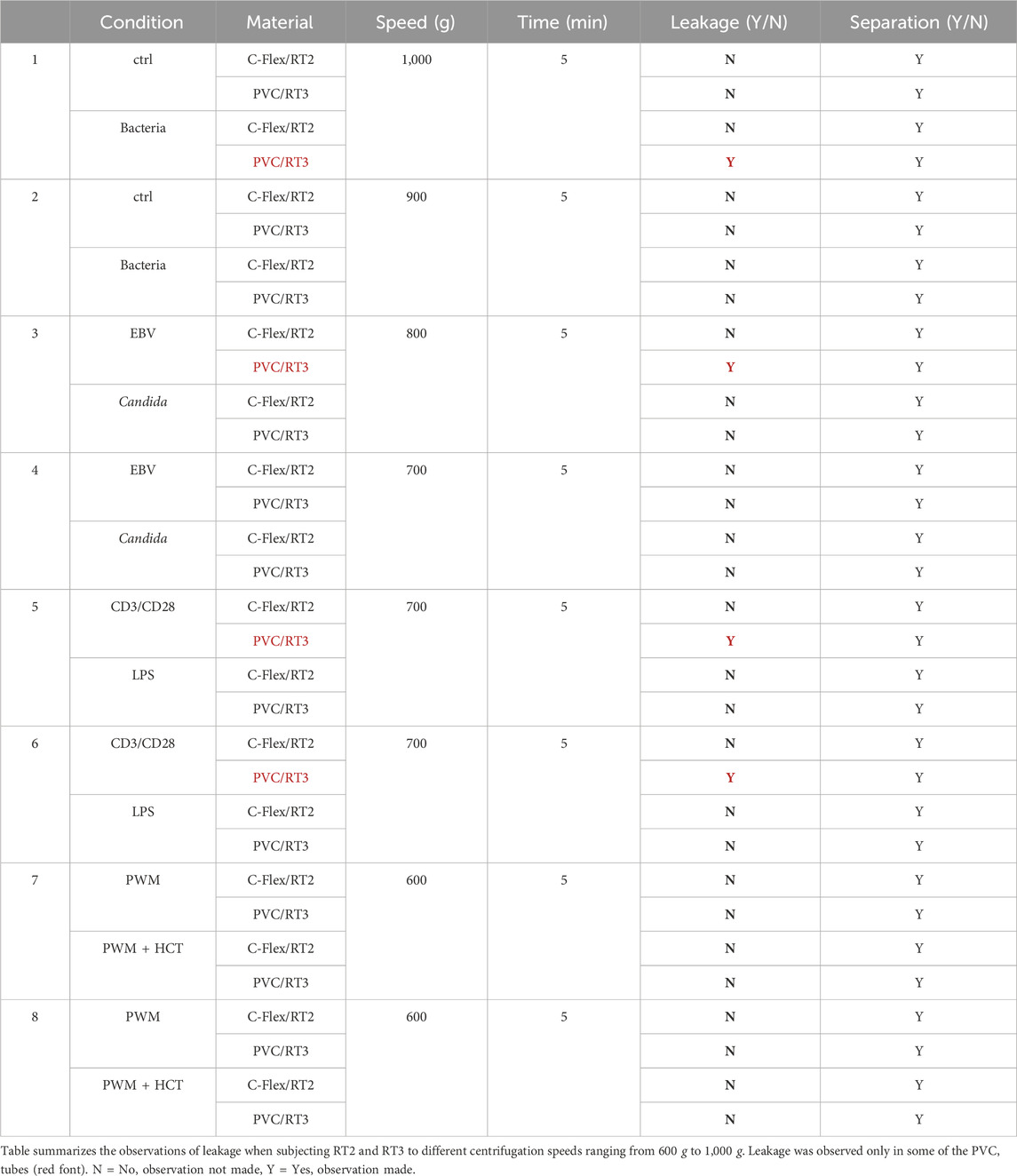 | | Condition | Material | Speed (g) | Time (min) | Leakage (Y/N) | Separation (Y/N) |
|---|---|---|---|---|---|---|
| 1 | ctrl | C-Flex/RT2 | 1,000 | 5 | N | Y |
| | | PVC/RT3 | | | N | Y |
| | Bacteria | C-Flex/RT2 | | | N | Y |
| | | PVC/RT3 | | | Y | Y |
| 2 | ctrl | C-Flex/RT2 | 900 | 5 | N | Y |
| | | PVC/RT3 | | | N | Y |
| | Bacteria | C-Flex/RT2 | | | N | Y |
| | | PVC/RT3 | | | N | Y |
| 3 | EBV | C-Flex/RT2 | 800 | 5 | N | Y |
| | | PVC/RT3 | | | Y | Y |
| | Candida | C-Flex/RT2 | | | N | Y |
| | | PVC/RT3 | | | N | Y |
| 4 | EBV | C-Flex/RT2 | 700 | 5 | N | Y |
| | | PVC/RT3 | | | N | Y |
| | Candida | C-Flex/RT2 | | | N | Y |
| | | PVC/RT3 | | | N | Y |
| 5 | CD3/CD28 | C-Flex/RT2 | 700 | 5 | N | Y |
| | | PVC/RT3 | | | Y | Y |
| | LPS | C-Flex/RT2 | | | N | Y |
| | | PVC/RT3 | | | N | Y |
| 6 | CD3/CD28 | C-Flex/RT2 | 700 | 5 | N | Y |
| | | PVC/RT3 | | | Y | Y |
| | LPS | C-Flex/RT2 | | | N | Y |
| | | PVC/RT3 | | | N | Y |
| 7 | PWM | C-Flex/RT2 | 600 | 5 | N | Y |
| | | PVC/RT3 | | | N | Y |
| | PWM + HCT | C-Flex/RT2 | | | N | Y |
| | | PVC/RT3 | | | N | Y |
| 8 | PWM | C-Flex/RT2 | 600 | 5 | N | Y |
| | | PVC/RT3 | | | N | Y |
| | PWM + HCT | C-Flex/RT2 | | | N | Y |
| | | PVC/RT3 | | | N | Y |

Table summarizes the observations of leakage when subjecting RT2 and RT3 to different centrifugation speeds ranging from 600 g to 1,000 g. Leakage was observed only in some of the PVC, tubes (red font). N = No, observation not made, Y = Yes, observation made.